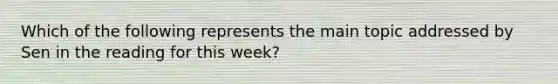 Which of the following represents the main topic addressed by Sen in the reading for this week?